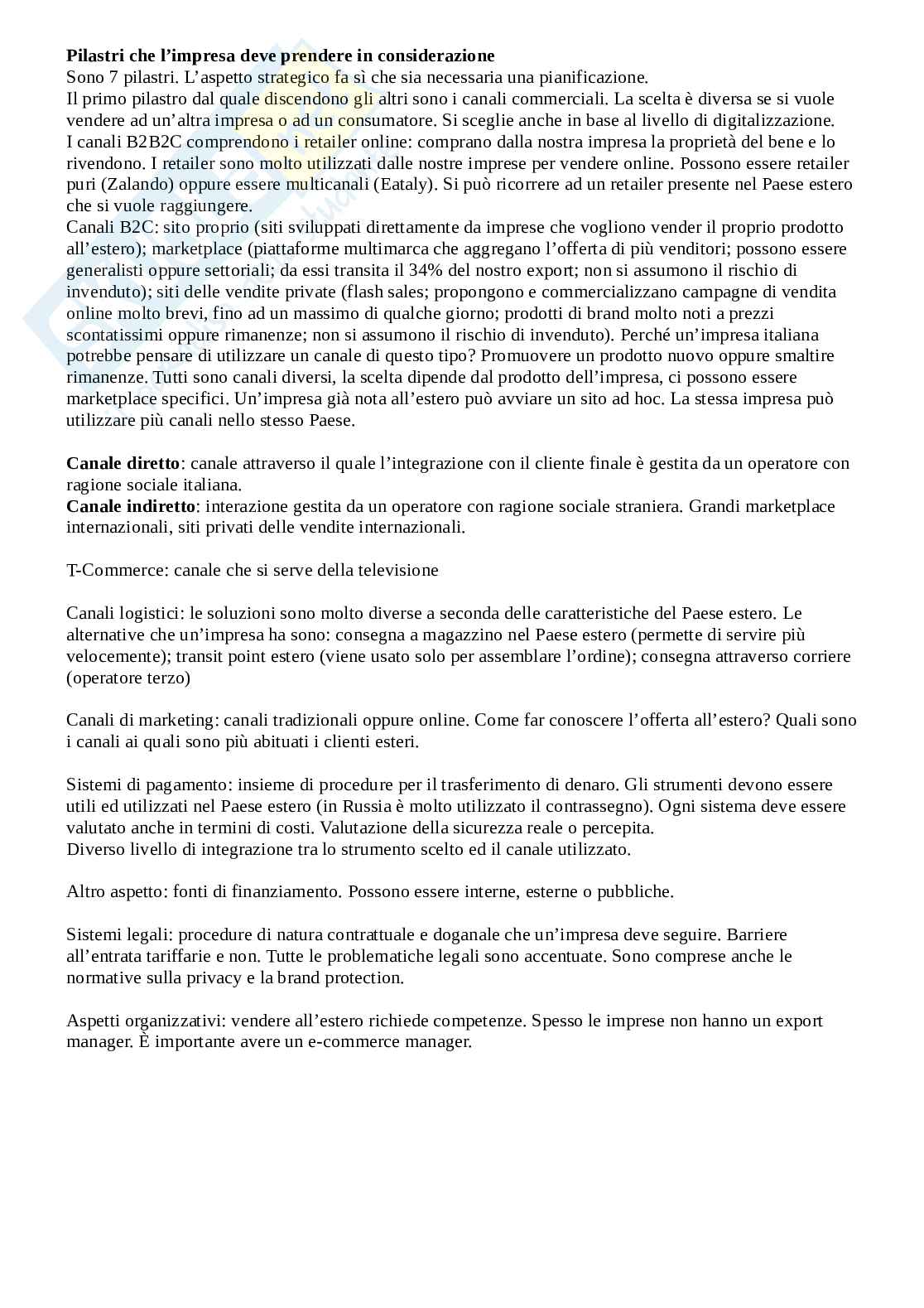 **Pilastri che l'impresa deve prendere in considerazione**
Sono 7 pilastri. L'aspetto strategico fa sì che sia necessaria una pianificazione.
Il primo pilastro dal quale discendono gli altri sono i canali commerciali. La scelta è diversa se si vuole vendere ad un'altra impresa o ad un consumatore. Si sceglie anche in base al livello di digitalizzazione.
I canali B2B2C comprendono i retailer online: comprano dalla nostra impresa la proprietà del bene e lo rivendono. I retailer sono molto utilizzati dalle nostre imprese per vendere online. Possono essere retailer puri (Zalando) oppure essere multicanali (Eataly). Si può ricorrere ad un retailer presente nel Paese estero che si vuole raggiungere.
Canali B2C: sito proprio (siti sviluppati direttamente da imprese che vogliono vender il proprio prodotto all'estero); marketplace (piattaforme multimarca che aggregano l'offerta di più venditori; possono essere generalisti oppure settoriali; da essi transita il 34% del nostro export; non si assumono il rischio di invenduto); siti delle vendite private (flash sales; propongono e commercializzano campagne di vendita online molto brevi, fino ad un massimo di qualche giorno; prodotti di brand molto noti a prezzi scontatissimi oppure rimanenze; non si assumono il rischio di invenduto). Perché un'impresa italiana potrebbe pensare di utilizzare un canale di questo tipo? Promuovere un prodotto nuovo oppure smaltire rimanenze. Tutti sono canali diversi, la scelta dipende dal prodotto dell'impresa, ci possono essere marketplace specifici. Un'impresa già nota all'estero può avviare un sito ad hoc. La stessa impresa può utilizzare più canali nello stesso Paese.

**Canale diretto**: canale attraverso il quale l'integrazione con il cliente finale è gestita da un operatore con ragione sociale italiana.
**Canale indiretto**: interazione gestita da un operatore con ragione sociale straniera. Grandi marketplace internazionali, siti privati delle vendite internazionali.

T-Commerce: canale che si serve della televisione

Canali logistici: le soluzioni sono molto diverse a seconda delle caratteristiche del Paese estero. Le alternative che un'impresa ha sono: consegna a magazzino nel Paese estero (permette di servire più velocemente); transit point estero (viene usato solo per assemblare l'ordine); consegna attraverso corriere (operatore terzo)

Canali di marketing: canali tradizionali oppure online. Come far conoscere l'offerta all'estero? Quali sono i canali ai quali sono più abituati i clienti esteri.

Sistemi di pagamento: insieme di procedure per il trasferimento di denaro. Gli strumenti devono essere utili ed utilizzati nel Paese estero (in Russia è molto utilizzato il contrassegno). Ogni sistema deve essere valutato anche in termini di costi. Valutazione della sicurezza reale o percepita.
Diverso livello di integrazione tra lo strumento scelto ed il canale utilizzato.

Altro aspetto: fonti di finanziamento. Possono essere interne, esterne o pubbliche.

Sistemi legali: procedure di natura contrattuale e doganale che un'impresa deve seguire. Barriere all'entrata tariffarie e non. Tutte le problematiche legali sono accentuate. Sono comprese anche le normative sulla privacy e la brand protection.

Aspetti organizzativi: vendere all'estero richiede competenze. Spesso le imprese non hanno un export manager. È importante avere un e-commerce manager.